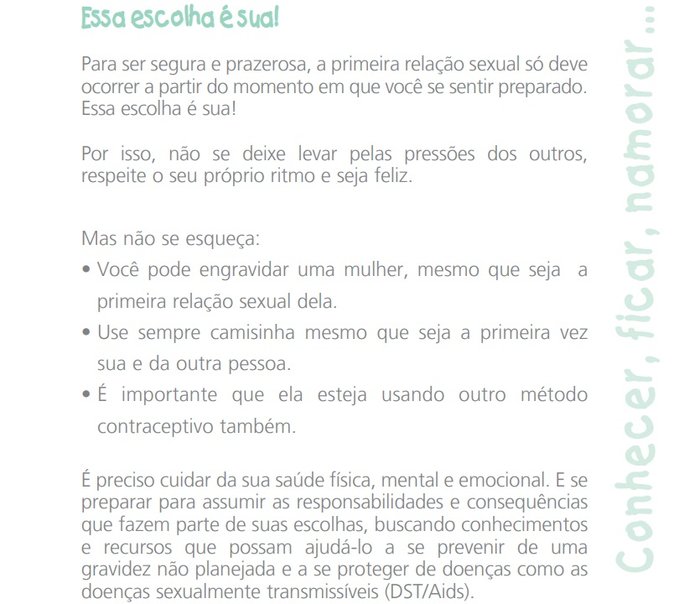 Essa escolha é sua!

Para ser segura e prazerosa, a primeira relação sexual só deve ocorrer a partir do momento em que você se sentir preparado. Essa escolha é sua!

Por isso, não se deixe levar pelas pressões dos outros, respeite o seu próprio ritmo e seja feliz.

Mas não se esqueça:
• Você pode engravidar uma mulher, mesmo que seja a primeira relação sexual dela.
• Use sempre camisinha mesmo que seja a primeira vez sua e da outra pessoa.
• É importante que ela esteja usando outro método contraceptivo também.

É preciso cuidar da sua saúde física, mental e emocional. E se preparar para assumir as responsabilidades e consequências que fazem parte de suas escolhas, buscando conhecimentos e recursos que possam ajudá-lo a se prevenir de uma gravidez não planejada e a se proteger de doenças como as doenças sexualmente transmissíveis (DST/Aids).

Conhecer, ficar, namorar...